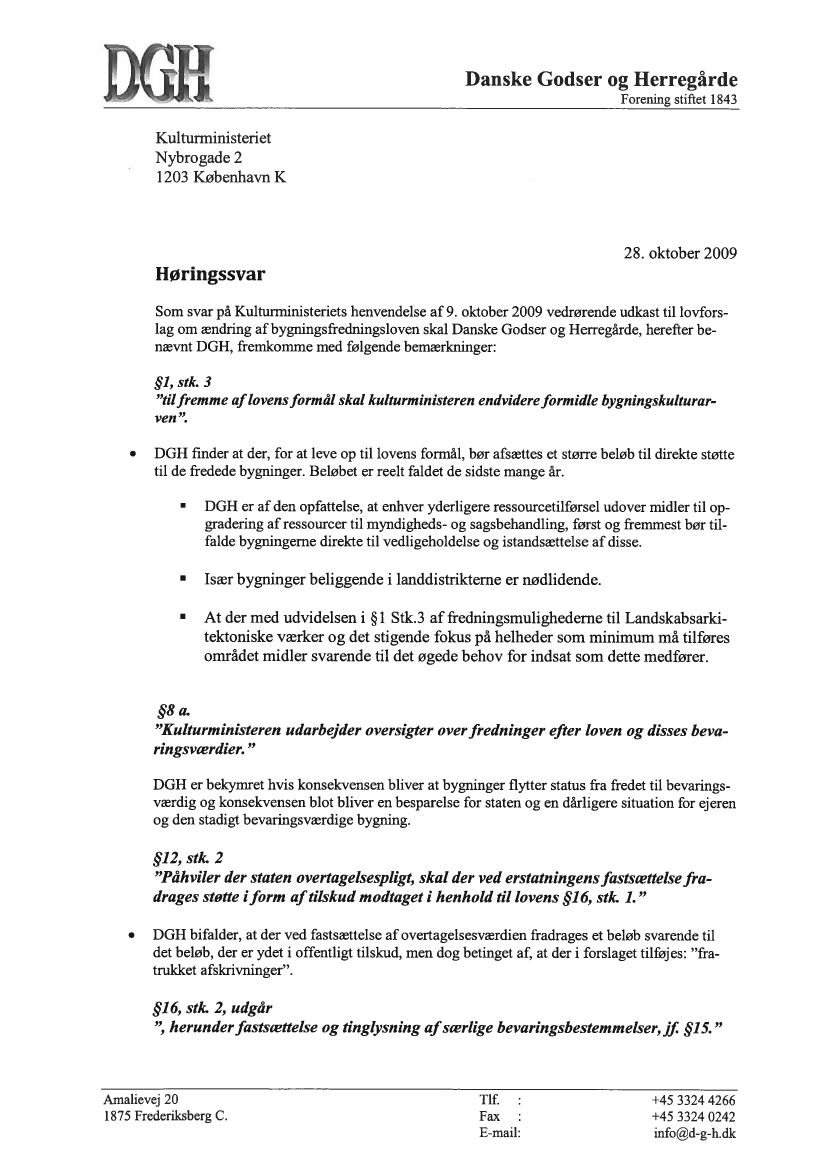 DGH

Danske Godser og Herregårde
Forening stiftet 1843

Kulturministeriet
Nybrogade 2
1203 København K

28. oktober 2009

Høringssvar

Som svar på Kulturministeriets henvendelse af 9. oktober 2009 vedrørende udkast til lovforslag om ændring af bygningsfredningsloven skal Danske Godser og Herregårde, herefter benævnt DGH, fremkomme med følgende bemærkninger:

§1, stk. 3
"til fremme af lovens formål skal kulturministeren endvidere formidle bygningskulturarven".

• DGH finder at der, for at leve op til lovens formål, bør afsættes et større beløb til direkte støtte til de fredede bygninger. Beløbet er reelt faldet de sidste mange år.

▪ DGH er af den opfattelse, at enhver yderligere ressourcetilførsel udover midler til opgradering af ressourcer til myndigheds- og sagsbehandling, først og fremmest bør tilfalde bygningerne direkte til vedligeholdelse og istandsættelse af disse.

▪ Især bygninger beliggende i landdistrikterne er nødlidende.

▪ At der med udvidelsen i §1 Stk.3 af fredningsmulighederne til Landskabsarkitektoniske værker og det stigende fokus på helheder som minimum må tilføres området midler svarende til det øgede behov for indsat som dette medfører.

§8 a.
"Kulturministeren udarbejder oversigter over fredninger efter loven og disses bevaringsværdier."

DGH er bekymret hvis konsekvensen bliver at bygninger flytter status fra fredet til bevaringsværdig og konsekvensen blot bliver en besparelse for staten og en dårligere situation for ejeren og den stadigt bevaringsværdige bygning.

§12, stk. 2
"Påhviler der staten overtagelsespligt, skal der ved erstatningens fastsættelse fradrages støtte i form af tilskud modtaget i henhold til lovens §16, stk. 1."

• DGH bifalder, at der ved fastsættelse af overtagelsesværdien fradrages et beløb svarende til det beløb, der er ydet i offentligt tilskud, men dog betinget af, at der i forslaget tilføjes: "fratrukket afskrivninger".

§16, stk. 2, udgår
", herunder fastsættelse og tinglysning af særlige bevaringsbestemmelser, jf. §15."

Amalievej 20
1875 Frederiksberg C.

Tlf. : +45 3324 4266
Fax : +45 3324 0242
E-mail: info@d-g-h.dk